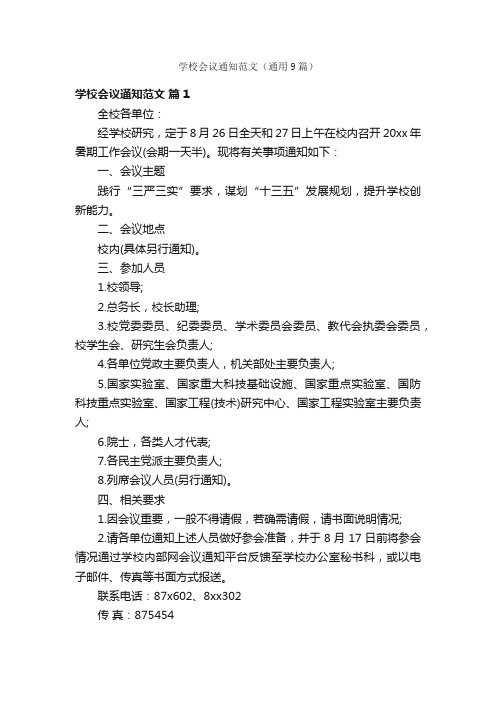 学校会议通知范文（通用9篇）

学校会议通知范文 篇1

全校各单位：

经学校研究，定于8月26日全天和27日上午在校内召开20xx年暑期工作会议(会期一天半)。现将有关事项通知如下：

一、会议主题

践行“三严三实”要求，谋划“十三五”发展规划，提升学校创新能力。

二、会议地点

校内(具体另行通知)。

三、参加人员

1.校领导;

2.总务长，校长助理;

3.校党委委员、纪委委员、学术委员会委员、教代会执委会委员，校学生会、研究生会负责人;

4.各单位党政主要负责人，机关部处主要负责人;

5.国家实验室、国家重大科技基础设施、国家重点实验室、国防科技重点实验室、国家工程(技术)研究中心、国家工程实验室主要负责人;

6.院士，各类人才代表;

7.各民主党派主要负责人;

8.列席会议人员(另行通知)。

四、相关要求

1.因会议重要，一般不得请假，若确需请假，请书面说明情况;

2.请各单位通知上述人员做好参会准备，并于8月17日前将参会情况通过学校内部网会议通知平台反馈至学校办公室秘书科，或以电子邮件、传真等书面方式报送。

联系电话：87x602、8xx302

传 真：875454